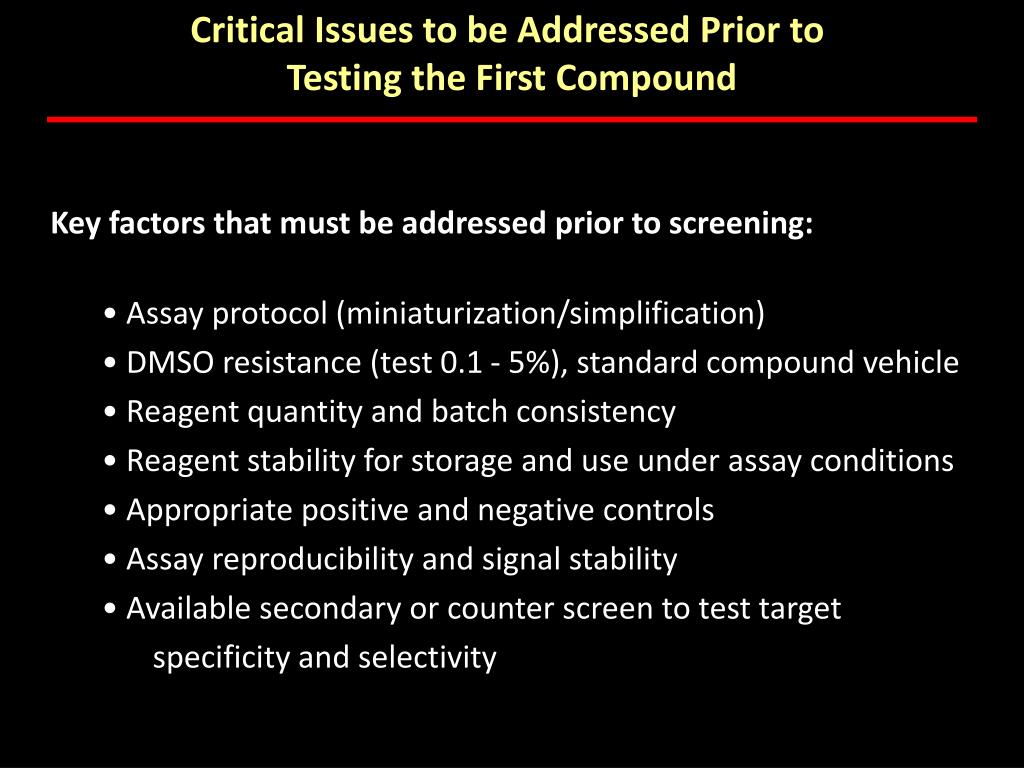 Critical Issues to be Addressed Prior to Testing the First Compound

Key factors that must be addressed prior to screening:

• Assay protocol (miniaturization/simplification)
• DMSO resistance (test 0.1 - 5%), standard compound vehicle
• Reagent quantity and batch consistency
• Reagent stability for storage and use under assay conditions
• Appropriate positive and negative controls
• Assay reproducibility and signal stability
• Available secondary or counter screen to test target specificity and selectivity